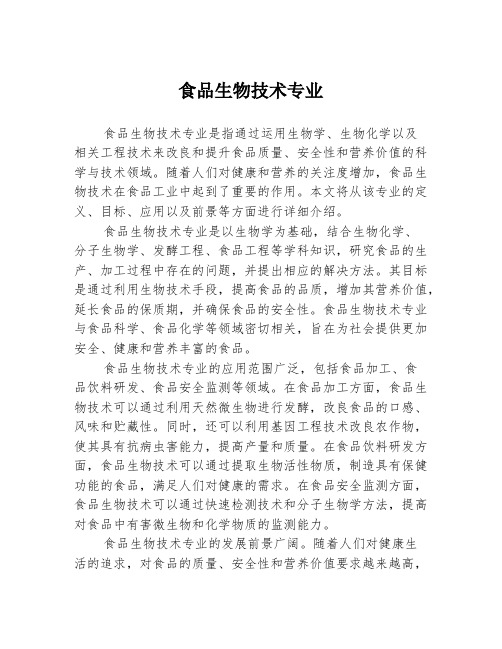 食品生物技术专业

食品生物技术专业是指通过运用生物学、生物化学以及相关工程技术来改良和提升食品质量、安全性和营养价值的科学与技术领域。随着人们对健康和营养的关注度增加，食品生物技术在食品工业中起到了重要的作用。本文将从该专业的定义、目标、应用以及前景等方面进行详细介绍。

食品生物技术专业是以生物学为基础，结合生物化学、分子生物学、发酵工程、食品工程等学科知识，研究食品的生产、加工过程中存在的问题，并提出相应的解决方法。其目标是通过利用生物技术手段，提高食品的品质，增加其营养价值，延长食品的保质期，并确保食品的安全性。食品生物技术专业与食品科学、食品化学等领域密切相关，旨在为社会提供更加安全、健康和营养丰富的食品。

食品生物技术专业的应用范围广泛，包括食品加工、食品饮料研发、食品安全监测等领域。在食品加工方面，食品生物技术可以通过利用天然微生物进行发酵，改良食品的口感、风味和贮藏性。同时，还可以利用基因工程技术改良农作物，使其具有抗病虫害能力，提高产量和质量。在食品饮料研发方面，食品生物技术可以通过提取生物活性物质，制造具有保健功能的食品，满足人们对健康的需求。在食品安全监测方面，食品生物技术可以通过快速检测技术和分子生物学方法，提高对食品中有害微生物和化学物质的监测能力。

食品生物技术专业的发展前景广阔。随着人们对健康生活的追求，对食品的质量、安全性和营养价值要求越来越高，